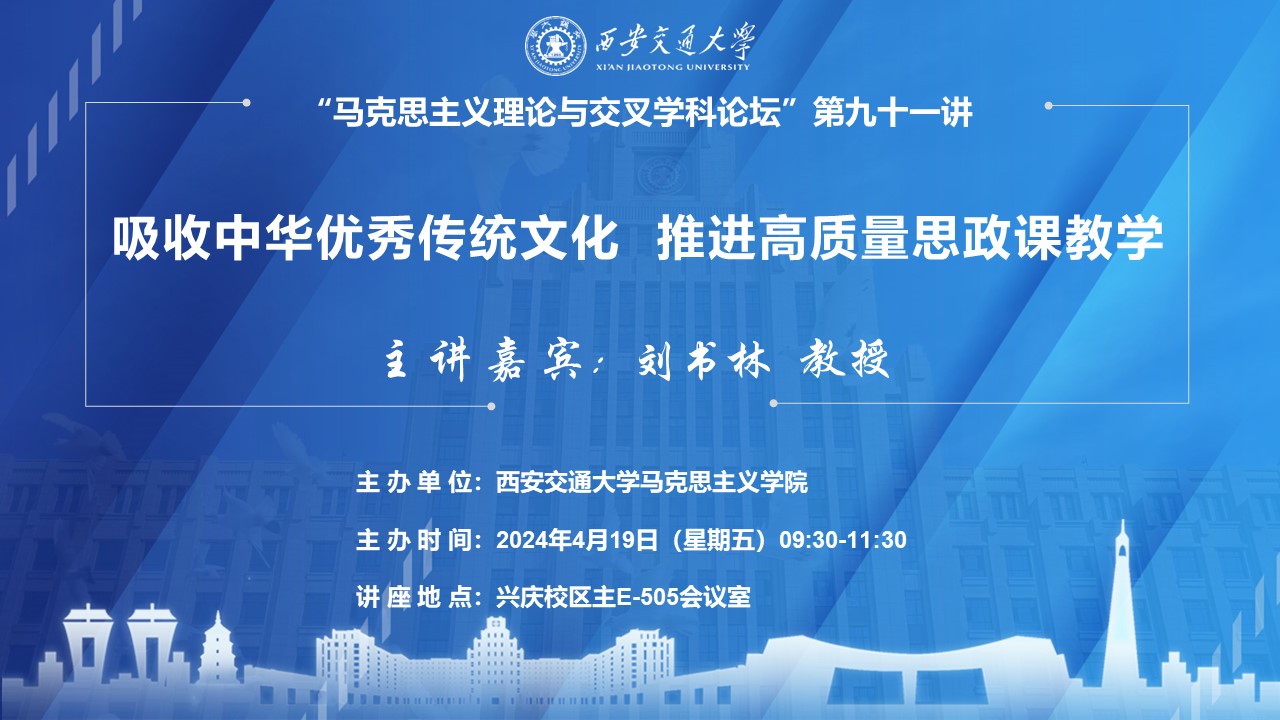 西安交通大学
XI'AN JIAOTONG UNIVERSITY

“马克思主义理论与交叉学科论坛”第九十一讲

吸收中华优秀传统文化 推进高质量思政课教学

主讲嘉宾：刘书林 教授

主办单位：西安交通大学马克思主义学院

主办时间：2024年4月19日（星期五）09:30-11:30

讲座地点：兴庆校区主E-505会议室